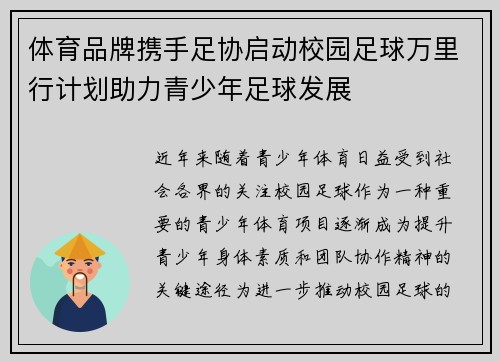 体育品牌携手足协启动校园足球万里行计划助力青少年足球发展

近年来随着青少年体育日益受到社会各界的关注校园足球作为一种重要的青少年体育项目逐渐成为提升青少年身体素质和团队协作精神的关键途径为进一步推动校园足球的